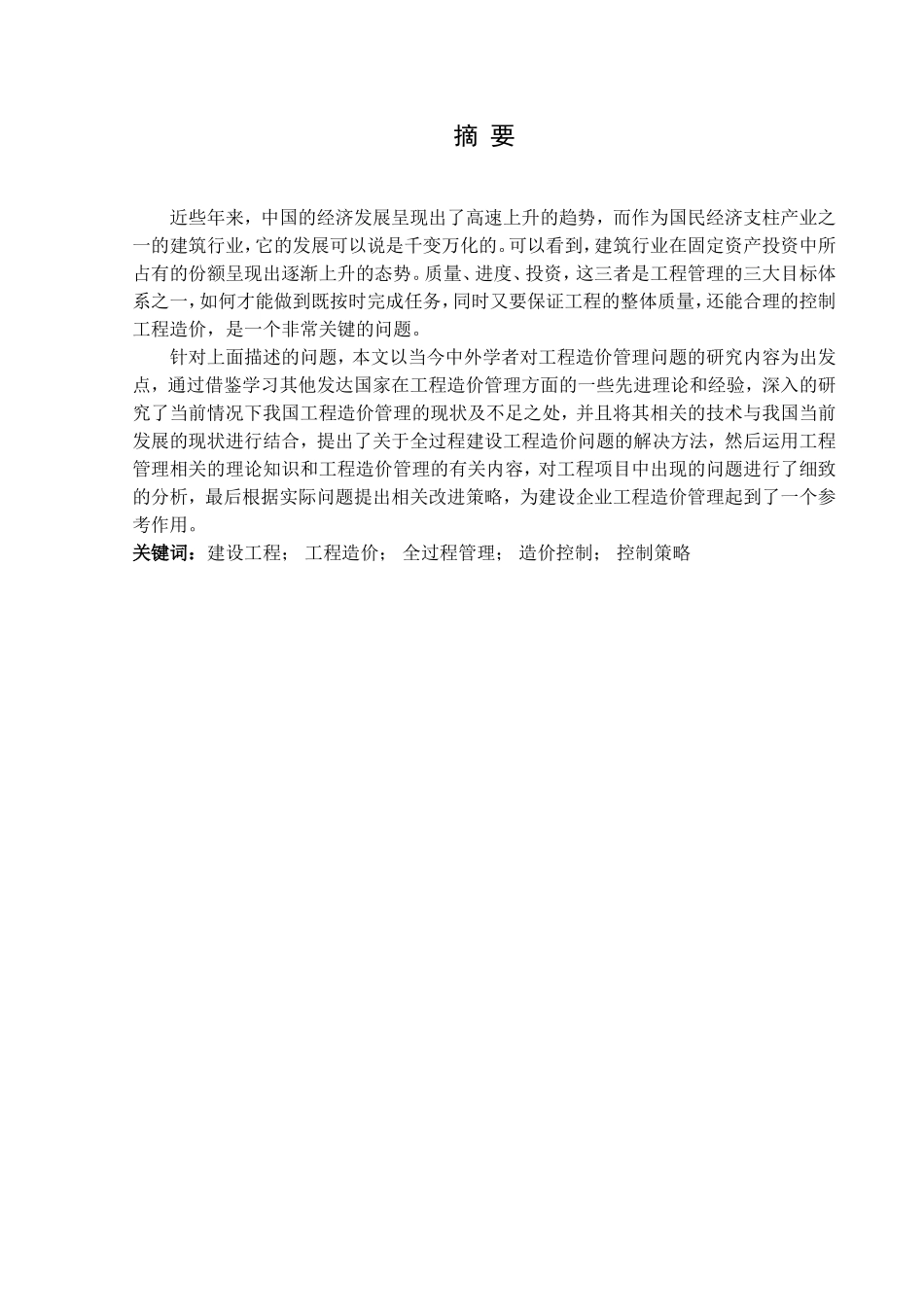 摘 要

近些年来，中国的经济发展呈现出了高速上升的趋势，而作为国民经济支柱产业之一的建筑行业，它的发展可以说是千变万化的。可以看到，建筑行业在固定资产投资中所占有的份额呈现出逐渐上升的态势。质量、进度、投资，这三者是工程管理的三大目标体系之一，如何才能做到既按时完成任务，同时又要保证工程的整体质量，还能合理的控制工程造价，是一个非常关键的问题。

针对上面描述的问题，本文以当今中外学者对工程造价管理问题的研究内容为出发点，通过借鉴学习其他发达国家在工程造价管理方面的一些先进理论和经验，深入的研究了当前情况下我国工程造价管理的现状及不足之处，并且将其相关的技术与我国当前发展的现状进行结合，提出了关于全过程建设工程造价问题的解决方法，然后运用工程管理相关的理论知识和工程造价管理的有关内容，对工程项目中出现的问题进行了细致的分析，最后根据实际问题提出相关改进策略，为建设企业工程造价管理起到了一个参考作用。
关键词：建设工程； 工程造价； 全过程管理； 造价控制； 控制策略